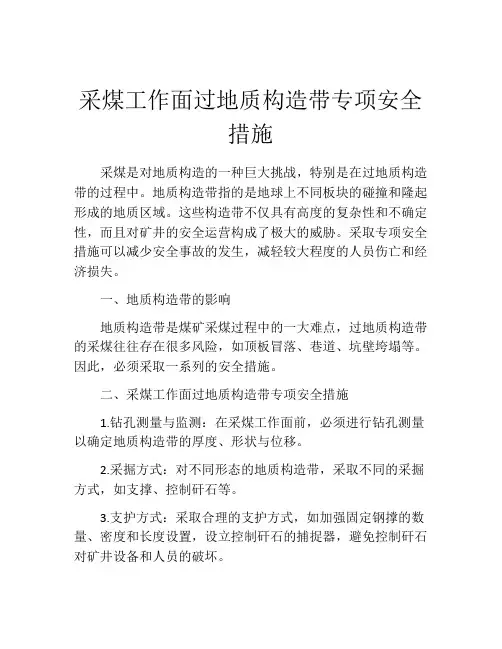 采煤工作面过地质构造带专项安全措施

采煤是对地质构造的一种巨大挑战，特别是在过地质构造带的过程中。地质构造带指的是地球上不同板块的碰撞和隆起形成的地质区域。这些构造带不仅具有高度的复杂性和不确定性，而且对矿井的安全运营构成了极大的威胁。采取专项安全措施可以减少安全事故的发生，减轻较大程度的人员伤亡和经济损失。

一、地质构造带的影响

地质构造带是煤矿采煤过程中的一大难点，过地质构造带的采煤往往存在很多风险，如顶板冒落、巷道、坑壁垮塌等。因此，必须采取一系列的安全措施。

二、采煤工作面过地质构造带专项安全措施

1.钻孔测量与监测：在采煤工作面前，必须进行钻孔测量以确定地质构造带的厚度、形状与位移。

2.采掘方式：对不同形态的地质构造带，采取不同的采掘方式，如支撑、控制矸石等。

3.支护方式：采取合理的支护方式，如加强固定钢撑的数量、密度和长度设置，设立控制矸石的捕捉器，避免控制矸石对矿井设备和人员的破坏。